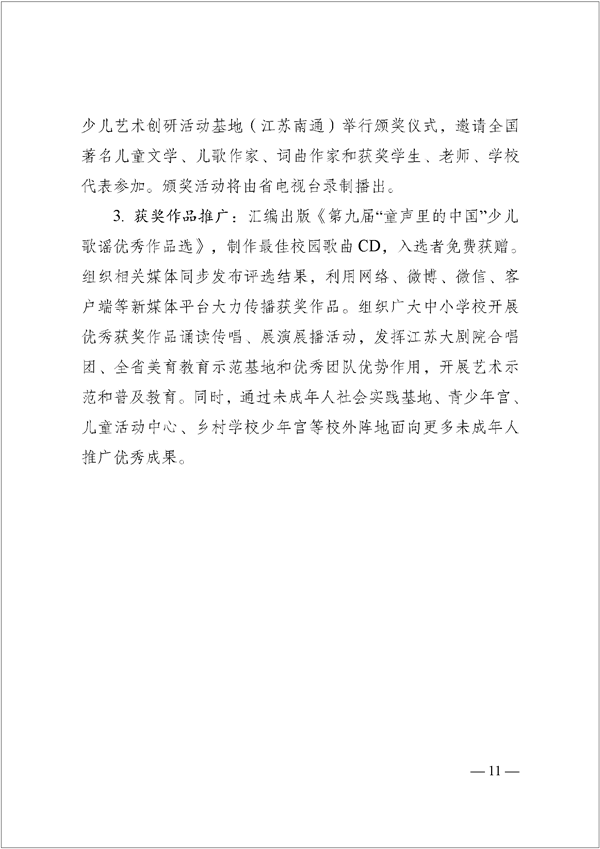 少儿艺术创研活动基地（江苏南通）举行颁奖仪式，邀请全国著名儿童文学、儿歌作家、词曲作家和获奖学生、老师、学校代表参加。颁奖活动将由省电视台录制播出。

3. 获奖作品推广：汇编出版《第九届“童声里的中国”少儿歌谣优秀作品选》，制作最佳校园歌曲CD，入选者免费获赠。组织相关媒体同步发布评选结果，利用网络、微博、微信、客户端等新媒体平台大力传播获奖作品。组织广大中小学校开展优秀获奖作品诵读传唱、展演展播活动，发挥江苏大剧院合唱团、全省美育教育示范基地和优秀团队优势作用，开展艺术示范和普及教育。同时，通过未成年人社会实践基地、青少年宫、儿童活动中心、乡村学校少年宫等校外阵地面向更多未成年人推广优秀成果。

—11—